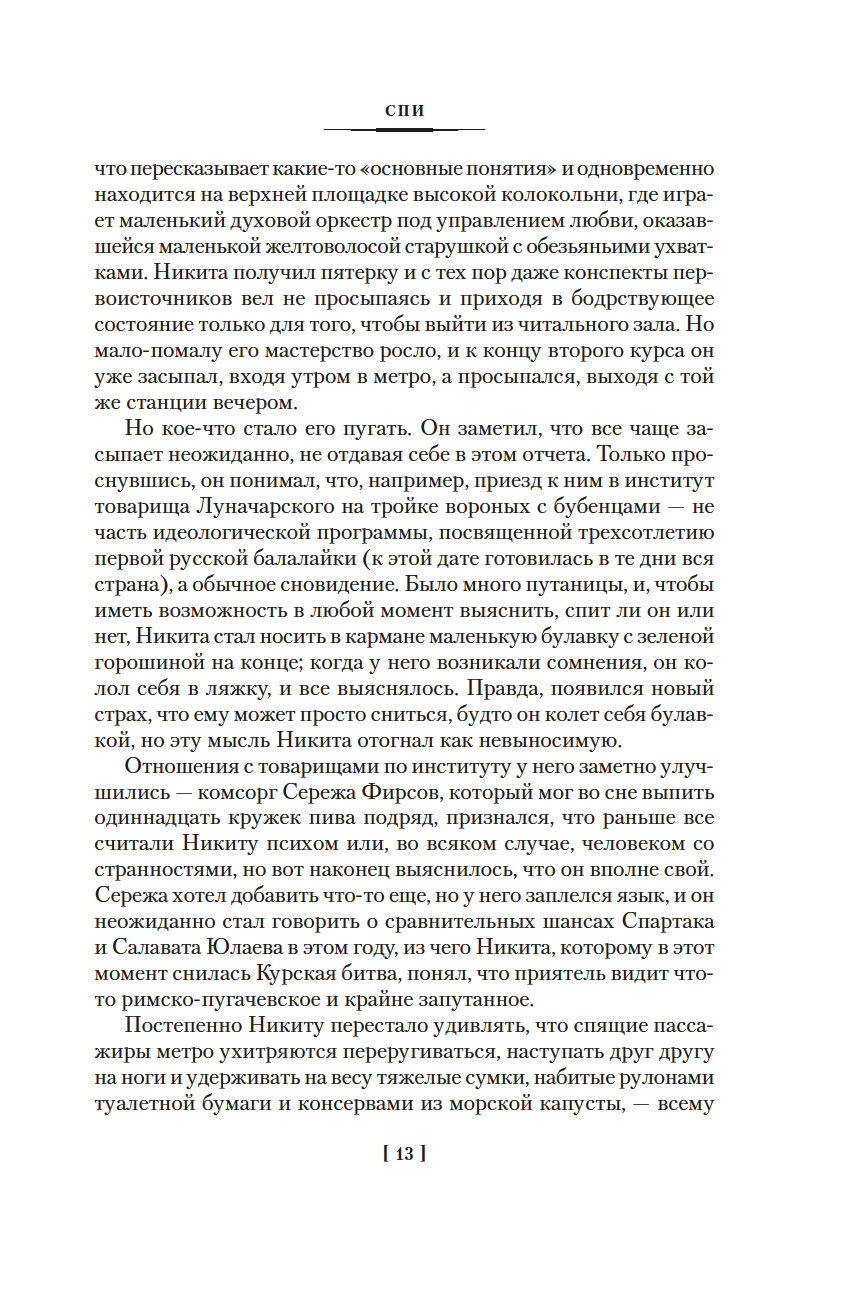 СПИ

что пересказывает какие-то «основные понятия» и одновременно находится на верхней площадке высокой колокольни, где играет маленький духовой оркестр под управлением любви, оказавшейся маленькой желтоволосой старушкой с обезьяньими ухватками. Никита получил пятерку и с тех пор даже конспекты первоисточников вел не просыпаясь и приходя в бодрствующее состояние только для того, чтобы выйти из читального зала. Но мало-помалу его мастерство росло, и к концу второго курса он уже засыпал, входя утром в метро, а просыпался, выходя с той же станции вечером.

Но кое-что стало его пугать. Он заметил, что все чаще засыпает неожиданно, не отдавая себе в этом отчета. Только проснувшись, он понимал, что, например, приезд к ним в институт товарища Луначарского на тройке вороных с бубенцами — не часть идеологической программы, посвященной трехсотлетию первой русской балалайки (к этой дате готовилась в те дни вся страна), а обычное сновидение. Было много путаницы, и, чтобы иметь возможность в любой момент выяснить, спит ли он или нет, Никита стал носить в кармане маленькую булавку с зеленой горошиной на конце; когда у него возникали сомнения, он колол себя в ляжку, и все выяснялось. Правда, появился новый страх, что ему может просто сниться, будто он колет себя булавкой, но эту мысль Никита отогнал как невыносимую.

Отношения с товарищами по институту у него заметно улучшились — комсорг Сережа Фирсов, который мог во сне выпить одиннадцать кружек пива подряд, признался, что раньше все считали Никиту психом или, во всяком случае, человеком со странностями, но вот наконец выяснилось, что он вполне свой. Сережа хотел добавить что-то еще, но у него заплелся язык, и он неожиданно стал говорить о сравнительных шансах Спартака и Салавата Юлаева в этом году, из чего Никита, которому в этот момент снилась Курская битва, понял, что приятель видит что-то римско-пугачевское и крайне запутанное.

Постепенно Никиту перестало удивлять, что спящие пассажиры метро ухитряются переругиваться, наступать друг другу на ноги и удерживать на весу тяжелые сумки, набитые рулонами туалетной бумаги и консервами из морской капусты, — всему

[ 13 ]